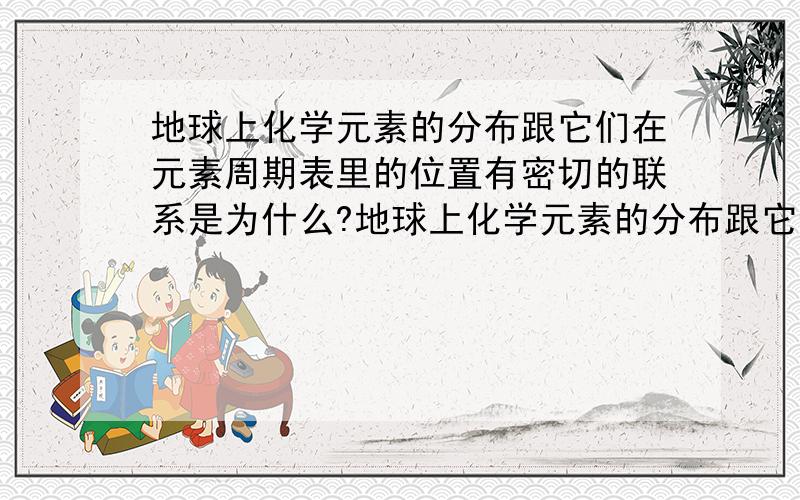 地球上化学元素的分布跟它们在元素周期表里的位置有密切的联系是为什么?地球上化学元素的分布跟它